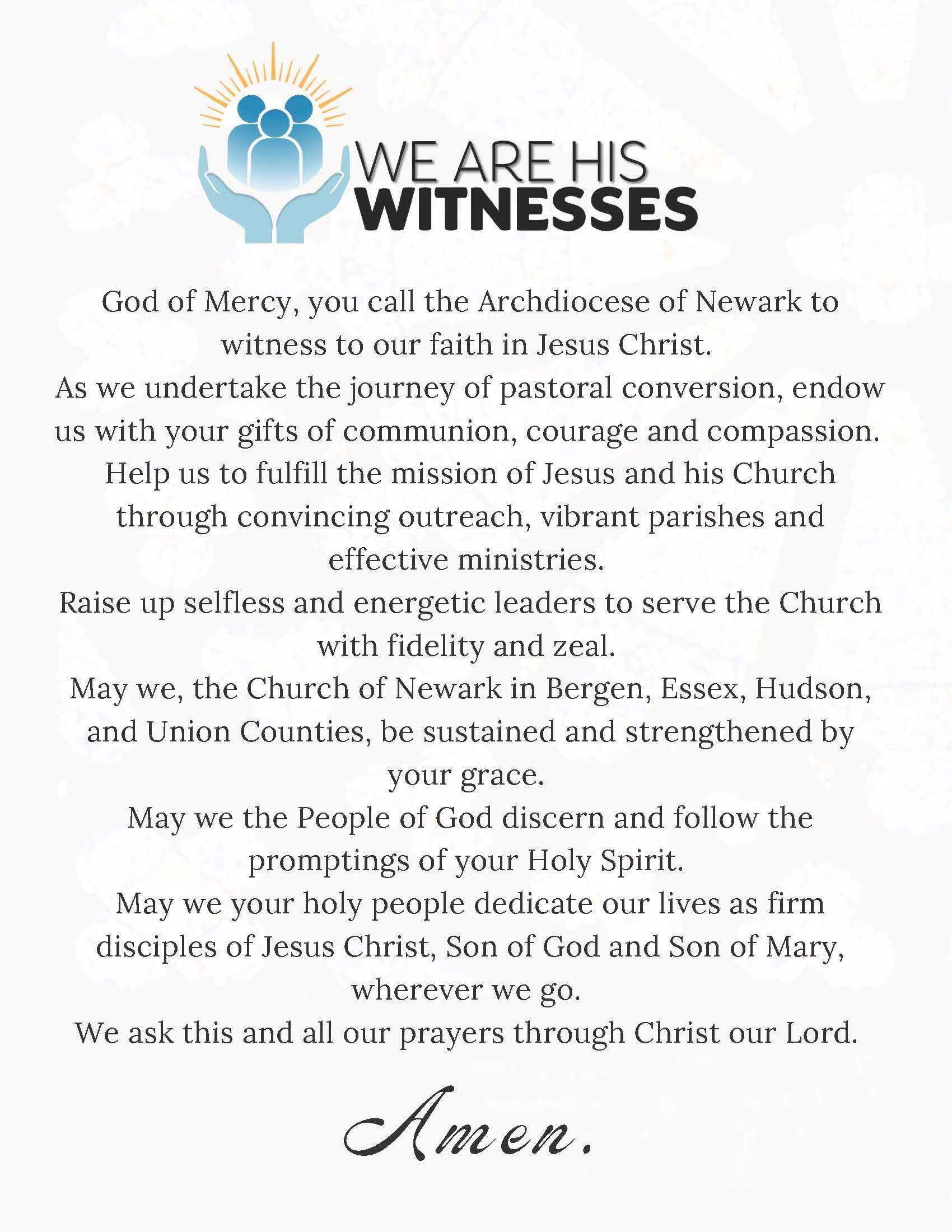 WE ARE HIS
WITNESSES

God of Mercy, you call the Archdiocese of Newark to witness to our faith in Jesus Christ.
As we undertake the journey of pastoral conversion, endow us with your gifts of communion, courage and compassion.
Help us to fulfill the mission of Jesus and his Church through convincing outreach, vibrant parishes and effective ministries.
Raise up selfless and energetic leaders to serve the Church with fidelity and zeal.
May we, the Church of Newark in Bergen, Essex, Hudson, and Union Counties, be sustained and strengthened by your grace.
May we the People of God discern and follow the promptings of your Holy Spirit.
May we your holy people dedicate our lives as firm disciples of Jesus Christ, Son of God and Son of Mary, wherever we go.
We ask this and all our prayers through Christ our Lord.

Amen.